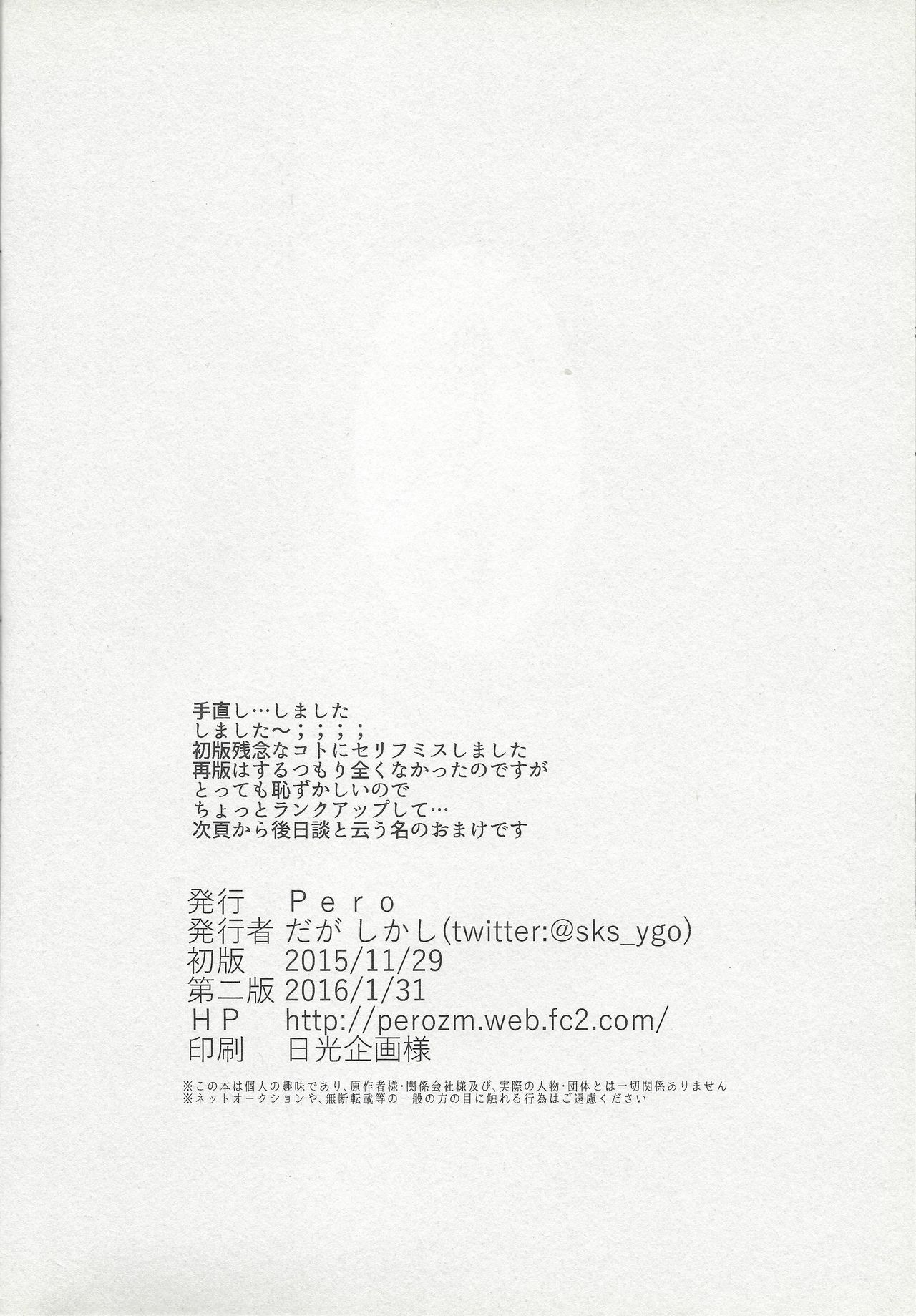 手直し…しました
しました～；；；；
初版残念なコトにセリフミスしました
再版はするつもり全くなかったのですが
とっても恥ずかしいので
ちょっとランクアップして…
次頁から後日談と云う名のおまけです

発行 Pero
発行者 だが しかし(twitter:@sks_ygo)
初版 2015/11/29
第二版 2016/1/31
HP http://perozm.web.fc2.com/
印刷 日光企画様

※この本は個人の趣味であり、原作者様・関係会社様及び、実際の人物・団体とは一切関係ありません
※ネットオークションや、無断転載等の一般の方の目に触れる行為はご遠慮ください